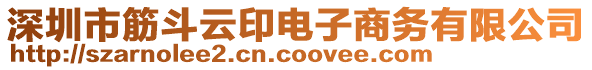 深圳市筋斗云印电子商务有限公司
http://szarnolee2.cn.coovee.com